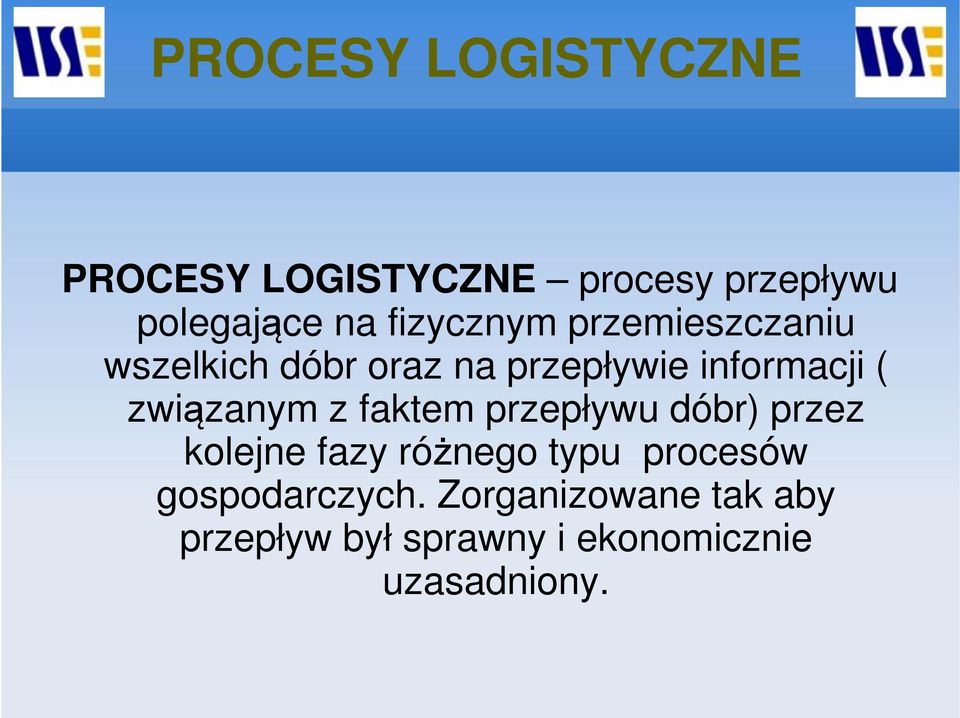 PROCESY LOGISTYCZNE

PROCESY LOGISTYCZNE – procesy przepływu polegające na fizycznym przemieszczaniu wszelkich dóbr oraz na przepływie informacji ( związanym z faktem przepływu dóbr) przez kolejne fazy różnego typu procesów gospodarczych. Zorganizowane tak aby przepływ był sprawny i ekonomicznie uzasadniony.